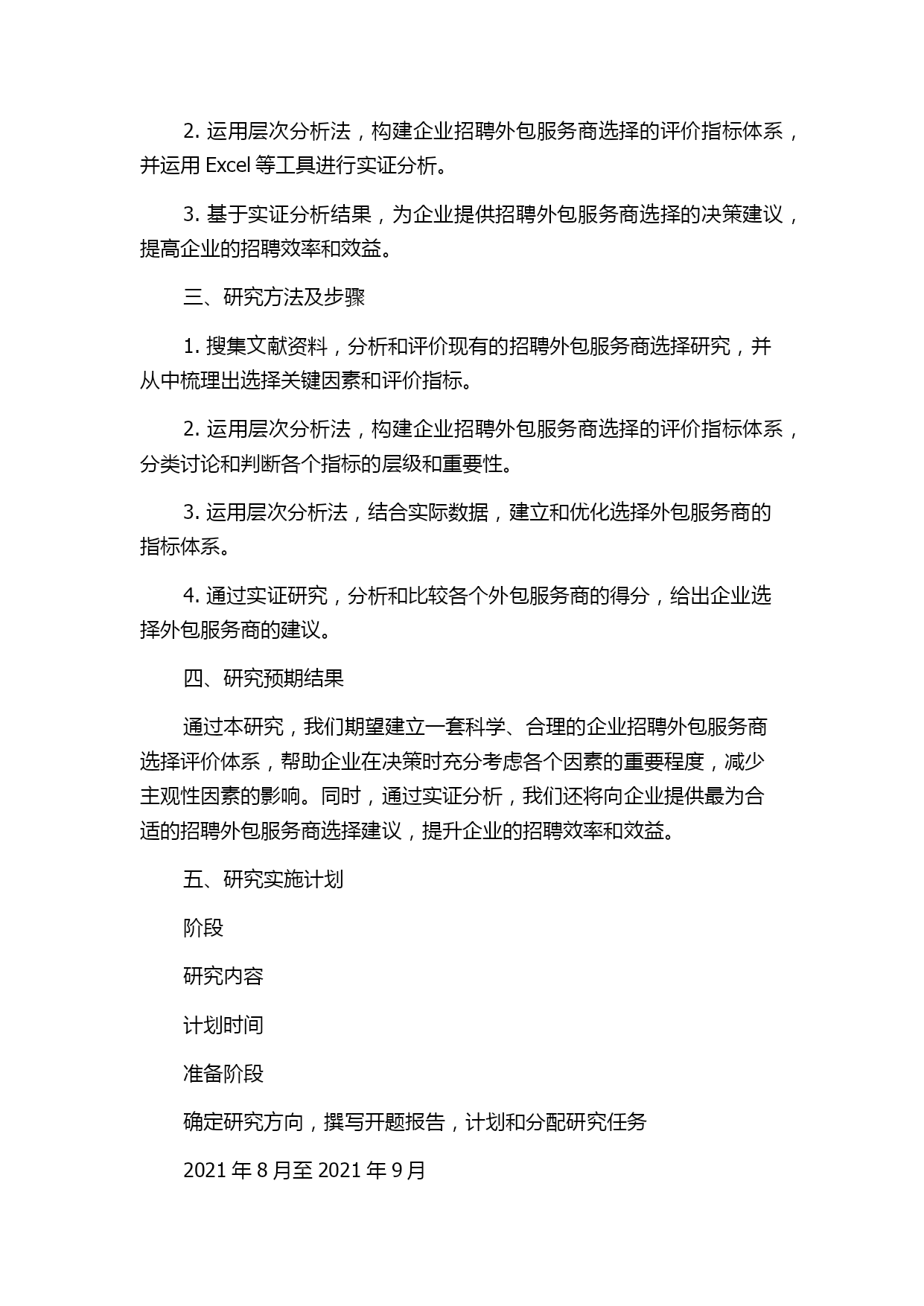 2. 运用层次分析法，构建企业招聘外包服务商选择的评价指标体系，并运用 Excel 等工具进行实证分析。

3. 基于实证分析结果，为企业提供招聘外包服务商选择的决策建议，提高企业的招聘效率和效益。

三、研究方法及步骤

1. 搜集文献资料，分析和评价现有的招聘外包服务商选择研究，并从中梳理出选择关键因素和评价指标。

2. 运用层次分析法，构建企业招聘外包服务商选择的评价指标体系，分类讨论和判断各个指标的层级和重要性。

3. 运用层次分析法，结合实际数据，建立和优化选择外包服务商的指标体系。

4. 通过实证研究，分析和比较各个外包服务商的得分，给出企业选择外包服务商的建议。

四、研究预期结果

通过本研究，我们期望建立一套科学、合理的企业招聘外包服务商选择评价体系，帮助企业在决策时充分考虑各个因素的重要程度，减少主观性因素的影响。同时，通过实证分析，我们还将向企业提供最为合适的招聘外包服务商选择建议，提升企业的招聘效率和效益。

五、研究实施计划

阶段

研究内容

计划时间

准备阶段

确定研究方向，撰写开题报告，计划和分配研究任务

2021 年 8 月至 2021 年 9 月